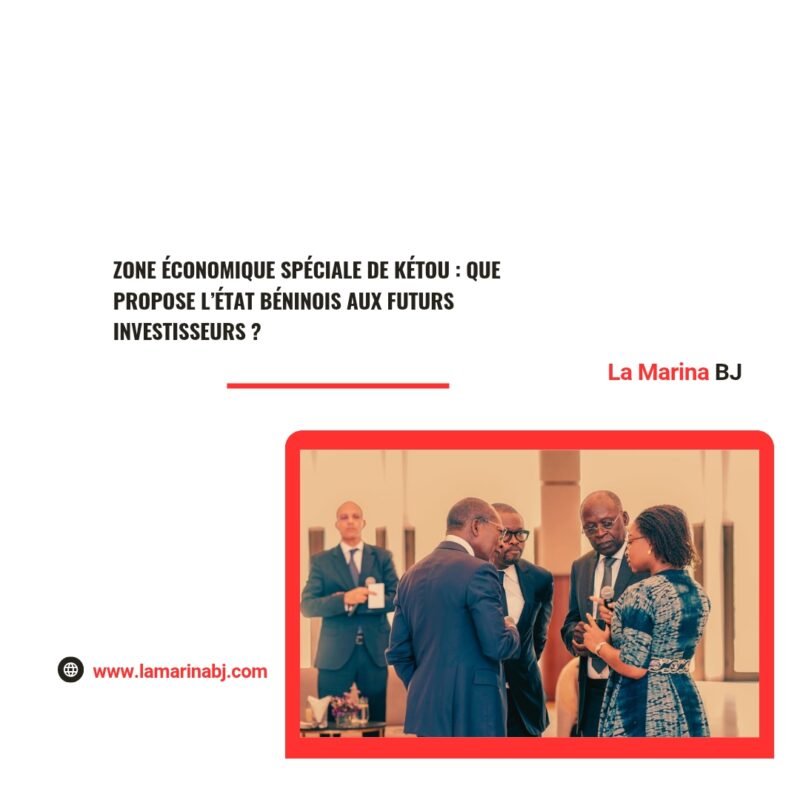 ZONE ÉCONOMIQUE SPÉCIALE DE KÉTOU : QUE PROPOSE L'ÉTAT BÉNINOIS AUX FUTURS INVESTISSEURS ?

La Marina BJ

www.lamarinabj.com